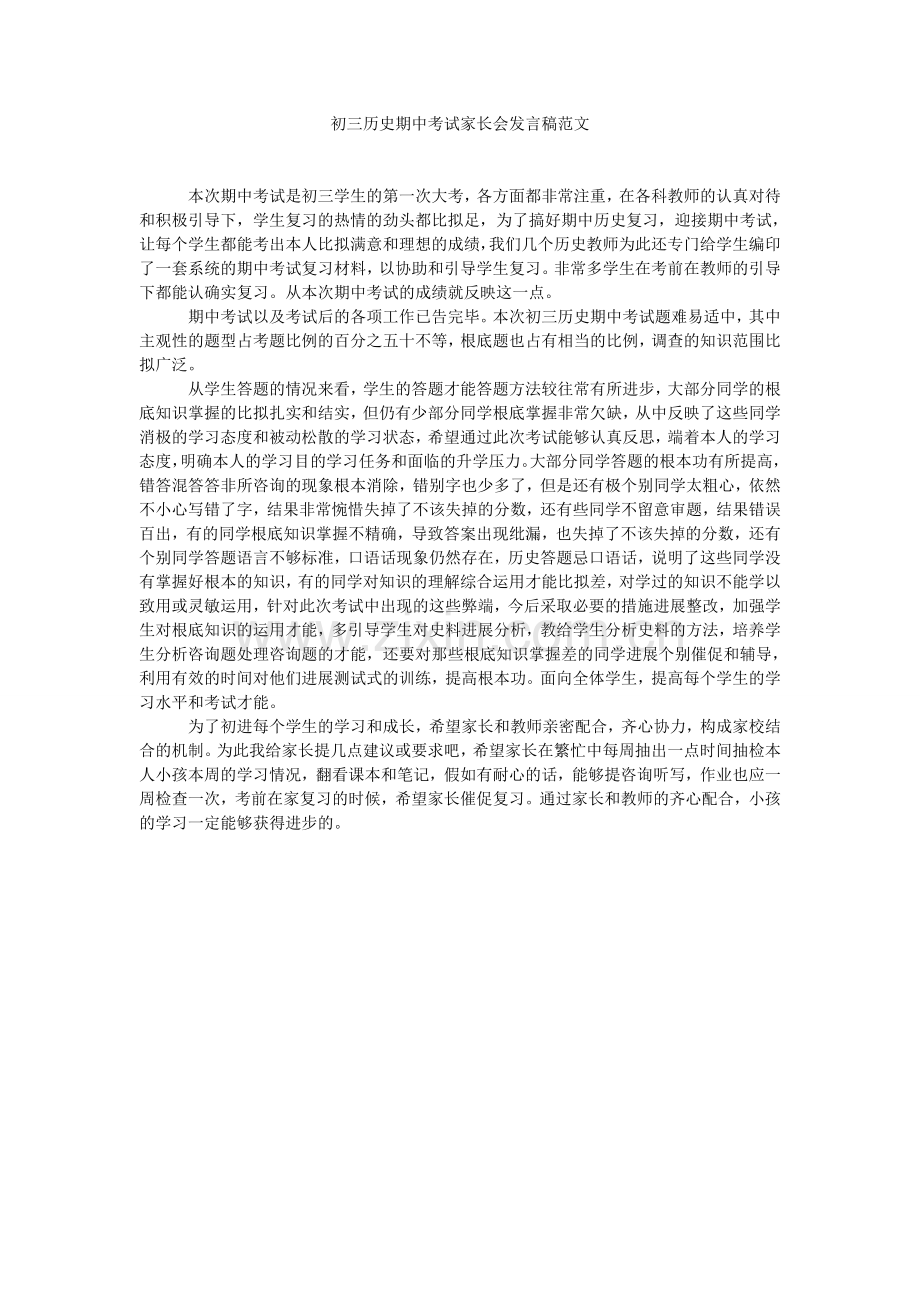 初三历史期中考试家长会发言稿范文

本次期中考试是初三学生的第一次大考，各方面都非常注重，在各科教师的认真对待和积极引导下，学生复习的热情的劲头都比拟足，为了搞好期中历史复习，迎接期中考试，让每个学生都能考出本人比拟满意和理想的成绩，我们几个历史教师为此还专门给学生编印了一套系统的期中考试复习材料，以协助和引导学生复习。非常多学生在考前在教师的引导下都能认确实复习。从本次期中考试的成绩就反映这一点。

期中考试以及考试后的各项工作已告完毕。本次初三历史期中考试题难易适中，其中主观性的题型占考题比例的百分之五十不等，根底题也占有相当的比例，调查的知识范围比拟广泛。

从学生答题的情况来看，学生的答题才能答题方法较往常有所进步，大部分同学的根底知识掌握的比拟扎实和结实，但仍有少部分同学根底掌握非常欠缺，从中反映了这些同学消极的学习态度和被动松散的学习状态，希望通过此次考试能够认真反思，端着本人的学习态度，明确本人的学习目的学习任务和面临的升学压力。大部分同学答题的根本功有所提高，错答混答答非所咨询的现象根本消除，错别字也少多了，但是还有极个别同学太粗心，依然不小心写错了字，结果非常惋惜失掉了不该失掉的分数，还有些同学不留意审题，结果错误百出，有的同学根底知识掌握不精确，导致答案出现纰漏，也失掉了不该失掉的分数，还有个别同学答题语言不够标准，口语话现象仍然存在，历史答题忌口语话，说明了这些同学没有掌握好根本的知识，有的同学对知识的理解综合运用才能比拟差，对学过的知识不能学以致用或灵敏运用，针对此次考试中出现的这些弊端，今后采取必要的措施进展整改，加强学生对根底知识的运用才能，多引导学生对史料进展分析，教给学生分析史料的方法，培养学生分析咨询题处理咨询题的才能，还要对那些根底知识掌握差的同学进展个别催促和辅导，利用有效的时间对他们进展测试式的训练，提高根本功。面向全体学生，提高每个学生的学习水平和考试才能。

为了初进每个学生的学习和成长，希望家长和教师亲密配合，齐心协力，构成家校结合的机制。为此我给家长提几点建议或要求吧，希望家长在繁忙中每周抽出一点时间抽检本人小孩本周的学习情况，翻看课本和笔记，假如有耐心的话，能够提咨询听写，作业也应一周检查一次，考前在家复习的时候，希望家长催促复习。通过家长和教师的齐心配合，小孩的学习一定能够获得进步的。